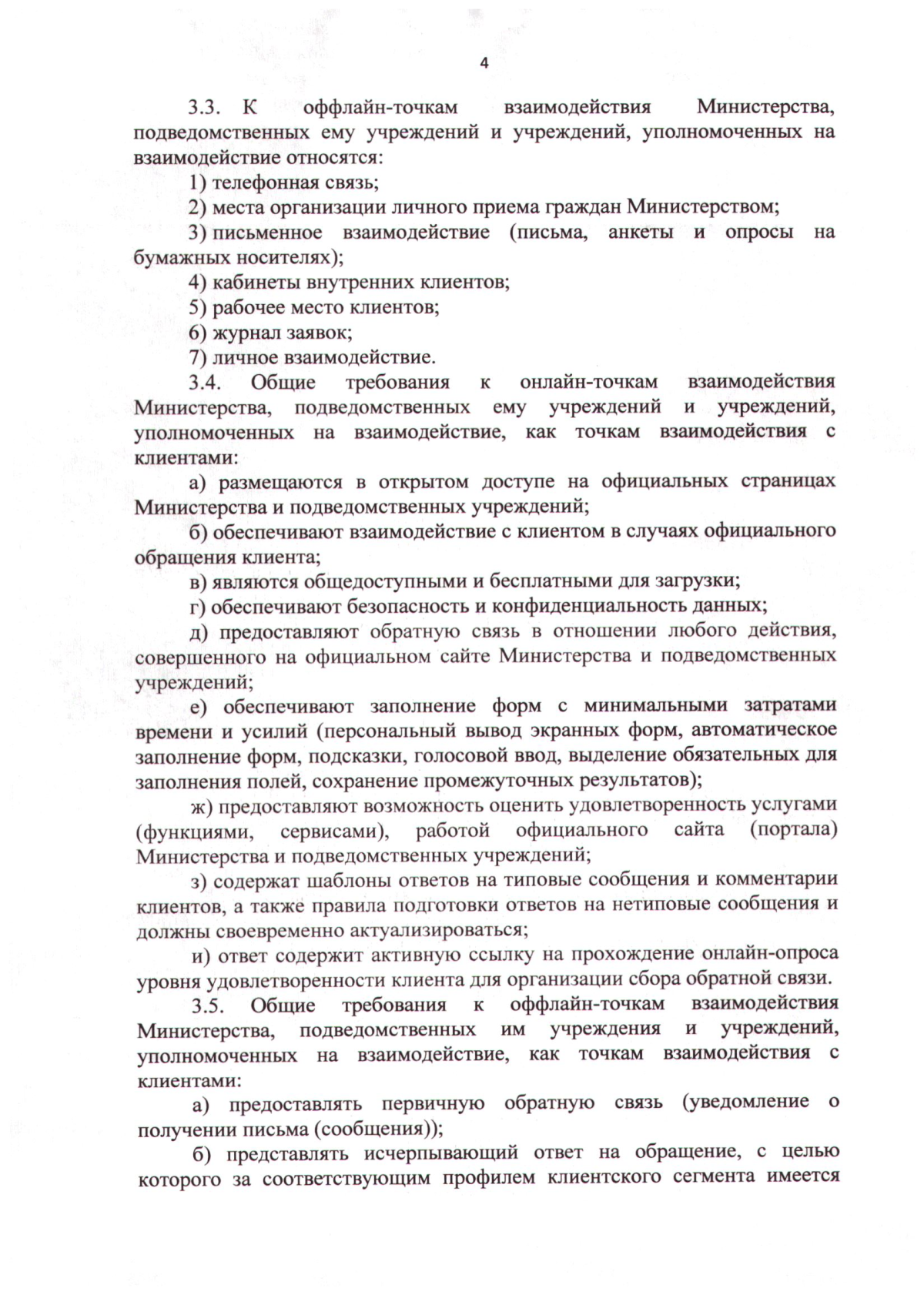 4

3.3. К оффлайн-точкам взаимодействия Министерства, подведомственных ему учреждений и учреждений, уполномоченных на взаимодействие относятся:

1) телефонная связь;

2) места организации личного приема граждан Министерством;

3) письменное взаимодействие (письма, анкеты и опросы на бумажных носителях);

4) кабинеты внутренних клиентов;

5) рабочее место клиентов;

6) журнал заявок;

7) личное взаимодействие.

3.4. Общие требования к онлайн-точкам взаимодействия Министерства, подведомственных ему учреждений и учреждений, уполномоченных на взаимодействие, как точкам взаимодействия с клиентами:

а) размещаются в открытом доступе на официальных страницах Министерства и подведомственных учреждений;

б) обеспечивают взаимодействие с клиентом в случаях официального обращения клиента;

в) являются общедоступными и бесплатными для загрузки;

г) обеспечивают безопасность и конфиденциальность данных;

д) предоставляют обратную связь в отношении любого действия, совершенного на официальном сайте Министерства и подведомственных учреждений;

е) обеспечивают заполнение форм с минимальными затратами времени и усилий (персональный вывод экранных форм, автоматическое заполнение форм, подсказки, голосовой ввод, выделение обязательных для заполнения полей, сохранение промежуточных результатов);

ж) предоставляют возможность оценить удовлетворенность услугами (функциями, сервисами), работой официального сайта (портала) Министерства и подведомственных учреждений;

з) содержат шаблоны ответов на типовые сообщения и комментарии клиентов, а также правила подготовки ответов на нетиповые сообщения и должны своевременно актуализироваться;

и) ответ содержит активную ссылку на прохождение онлайн-опроса уровня удовлетворенности клиента для организации сбора обратной связи.

3.5. Общие требования к оффлайн-точкам взаимодействия Министерства, подведомственных им учреждения и учреждений, уполномоченных на взаимодействие, как точкам взаимодействия с клиентами:

а) предоставлять первичную обратную связь (уведомление о получении письма (сообщения));

б) представлять исчерпывающий ответ на обращение, с целью которого за соответствующим профилем клиентского сегмента имеется